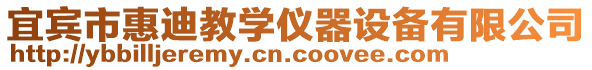 宜宾市惠迪教学仪器设备有限公司
http://ybbilljeremy.cn.coovee.com